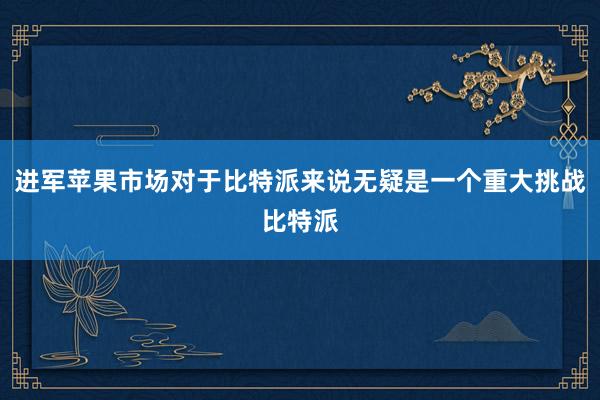 进军苹果市场对于比特派来说无疑是一个重大挑战
比特派